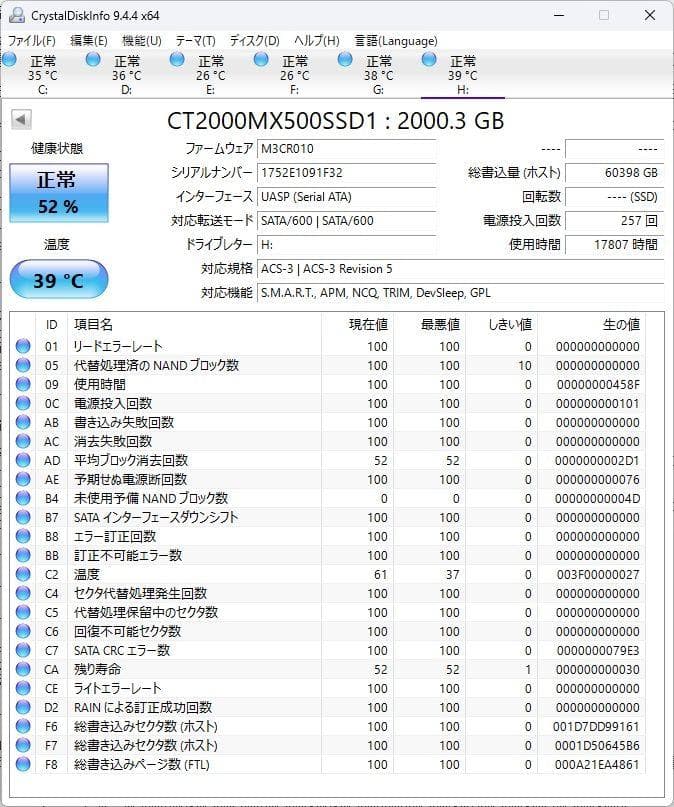 CrystalDiskInfo 9.4.4 x64

ファイル(F) 編集(E) 機能(U) テーマ(T) ディスク(D) ヘルプ(H) 言語(Language)

正常 35 °C C:
正常 36 °C D:
正常 26 °C E:
正常 26 °C F:
正常 38 °C G:
正常 39 °C H:

CT2000MX500SSD1 : 2000.3 GB

健康状態
正常
52 %

温度
39 °C

ファームウェア M3CR010
シリアルナンバー 1752E1091F32
インターフェース UASP (Serial ATA)
対応転送モード SATA/600 | SATA/600
ドライブレター H:
対応規格 ACS-3 | ACS-3 Revision 5
対応機能 S.M.A.R.T., APM, NCQ, TRIM, DevSleep, GPL

---- ----
総書込量 (ホスト) 60398 GB
回転数 ---- (SSD)
電源投入回数 257 回
使用時間 17807 時間

| ID | 項目名 | 現在値 | 最悪値 | しきい値 | 生の値 |
|---|---|---|---|---|---|
| 01 | リードエラーレート | 100 | 100 | 0 | 000000000000 |
| 05 | 代替処理済の NAND ブロック数 | 100 | 100 | 10 | 000000000000 |
| 09 | 使用時間 | 100 | 100 | 0 | 00000000458F |
| 0C | 電源投入回数 | 100 | 100 | 0 | 000000000101 |
| AB | 書き込み失敗回数 | 100 | 100 | 0 | 000000000000 |
| AC | 消去失敗回数 | 100 | 100 | 0 | 000000000000 |
| AD | 平均ブロック消去回数 | 52 | 52 | 0 | 0000000002D1 |
| AE | 予期せぬ電源断回数 | 100 | 100 | 0 | 000000000076 |
| B4 | 未使用予備 NAND ブロック数 | 0 | 0 | 0 | 00000000004D |
| B7 | SATA インターフェースダウンシフト | 100 | 100 | 0 | 000000000000 |
| B8 | エラー訂正回数 | 100 | 100 | 0 | 000000000000 |
| BB | 訂正不可能エラー数 | 100 | 100 | 0 | 000000000000 |
| C2 | 温度 | 61 | 37 | 0 | 003F00000027 |
| C4 | セクタ代替処理発生回数 | 100 | 100 | 0 | 000000000000 |
| C5 | 代替処理保留中のセクタ数 | 100 | 100 | 0 | 000000000000 |
| C6 | 回復不可能セクタ数 | 100 | 100 | 0 | 000000000000 |
| C7 | SATA CRC エラー数 | 100 | 100 | 0 | 0000000079E3 |
| CA | 残り寿命 | 52 | 52 | 1 | 000000000030 |
| CE | ライトエラーレート | 100 | 100 | 0 | 000000000000 |
| D2 | RAIN による訂正成功回数 | 100 | 100 | 0 | 000000000000 |
| F6 | 総書き込みセクタ数 (ホスト) | 100 | 100 | 0 | 001D7DD99161 |
| F7 | 総書き込みセクタ数 (ホスト) | 100 | 100 | 0 | 0001D50645B6 |
| F8 | 総書き込みページ数 (FTL) | 100 | 100 | 0 | 000A21EA4861 |